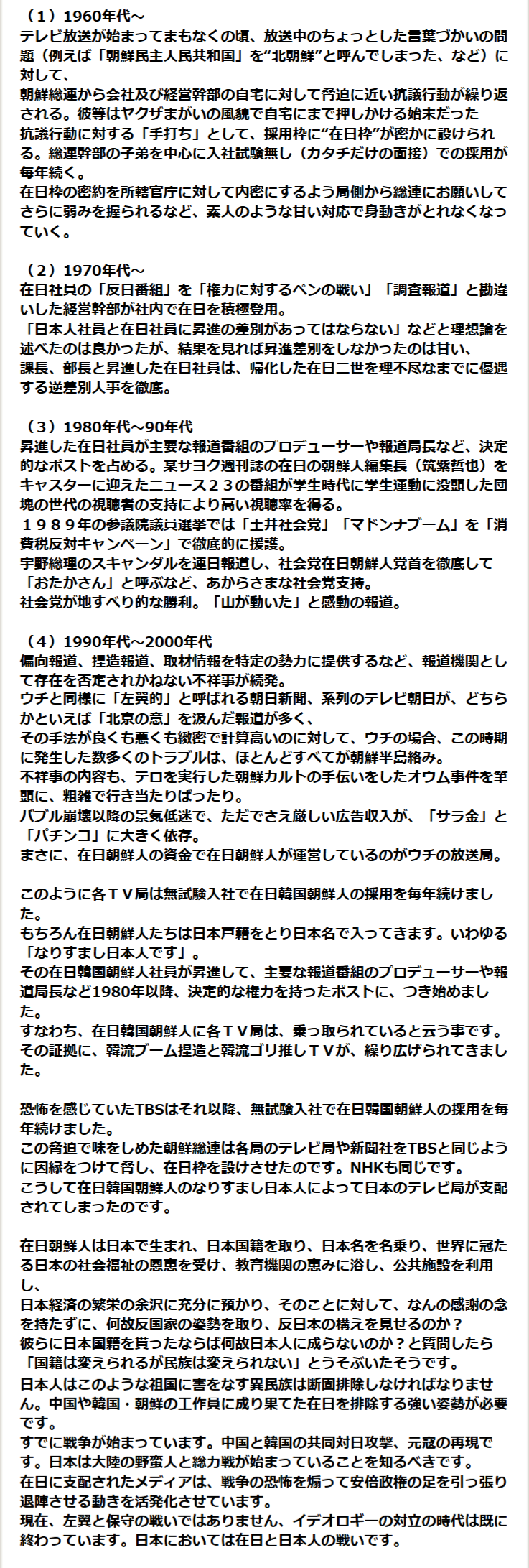 （１）1960年代～
テレビ放送が始まってまもなくの頃、放送中のちょっとした言葉づかいの問題（例えば「朝鮮民主人民共和国」を“北朝鮮”と呼んでしまった、など）に対して、
朝鮮総連から会社及び経営幹部の自宅に対して脅迫に近い抗議行動が繰り返される。彼等はヤクザまがいの風貌で自宅にまで押しかける始末だった
抗議行動に対する「手打ち」として、採用枠に“在日枠”が密かに設けられる。総連幹部の子弟を中心に入社試験無し（カタチだけの面接）での採用が毎年続く。
在日枠の密約を所轄官庁に対して内密にするよう局側から総連にお願いしてさらに弱みを握られるなど、素人のような甘い対応で身動きがとれなくなっていく。

（２）1970年代～
在日社員の「反日番組」を「権力に対するペンの戦い」「調査報道」と勘違いした経営幹部が社内で在日を積極登用。
「日本人社員と在日社員に昇進の差別があってはならない」などと理想論を述べたのは良かったが、結果を見れば昇進差別をしなかったのは甘い、
課長、部長と昇進した在日社員は、帰化した在日二世を理不尽なまでに優遇する逆差別人事を徹底。

（３）1980年代～90年代
昇進した在日社員が主要な報道番組のプロデューサーや報道局長など、決定的なポストを占める。某サヨク週刊誌の在日の朝鮮人編集長（筑紫哲也）をキャスターに迎えたニュース２３の番組が学生時代に学生運動に没頭した団塊の世代の視聴者の支持により高い視聴率を得る。
１９８９年の参議院議員選挙では「土井社会党」「マドンナブーム」を「消費税反対キャンペーン」で徹底的に援護。
宇野総理のスキャンダルを連日報道し、社会党在日朝鮮人党首を徹底して「おたかさん」と呼ぶなど、あからさまな社会党支持。
社会党が地すべり的な勝利。「山が動いた」と感動の報道。

（４）1990年代～2000年代
偏向報道、捏造報道、取材情報を特定の勢力に提供するなど、報道機関として存在を否定されかねない不祥事が続発。
ウチと同様に「左翼的」と呼ばれる朝日新聞、系列のテレビ朝日が、どちらかといえば「北京の意」を汲んだ報道が多く、
その手法が良くも悪くも緻密で計算高いのに対して、ウチの場合、この時期に発生した数多くのトラブルは、ほとんどすべてが朝鮮半島絡み。
不祥事の内容も、テロを実行した朝鮮カルトの手伝いをしたオウム事件を筆頭に、粗雑で行き当たりばったり。
バブル崩壊以降の景気低迷で、ただでさえ厳しい広告収入が、「サラ金」と「パチンコ」に大きく依存。
まさに、在日朝鮮人の資金で在日朝鮮人が運営しているのがウチの放送局。

このように各ＴＶ局は無試験入社で在日韓国朝鮮人の採用を毎年続けました。
もちろん在日朝鮮人たちは日本戸籍をとり日本名で入ってきます。いわゆる「なりすまし日本人です」。
その在日韓国朝鮮人社員が昇進して、主要な報道番組のプロデューサーや報道局長など1980年以降、決定的な権力を持ったポストに、つき始めました。
すなわち、在日韓国朝鮮人に各ＴＶ局は、乗っ取られていると云う事です。
その証拠に、韓流ブーム捏造と韓流ゴリ推しＴＶが、繰り広げられてきました。

恐怖を感じていたTBSはそれ以降、無試験入社で在日韓国朝鮮人の採用を毎年続けました。
この脅迫で味をしめた朝鮮総連は各局のテレビ局や新聞社をTBSと同じように因縁をつけて脅し、在日枠を設けさせたのです。NHKも同じです。
こうして在日韓国朝鮮人のなりすまし日本人によって日本のテレビ局が支配されてしまったのです。

在日朝鮮人は日本で生まれ、日本国籍を取り、日本名を名乗り、世界に冠たる日本の社会福祉の恩恵を受け、教育機関の恵みに浴し、公共施設を利用し、
日本経済の繁栄の余沢に充分に預かり、そのことに対して、なんの感謝の念を持たずに、何故反国家の姿勢を取り、反日本の構えを見せるのか？
彼らに日本国籍を貰ったならば何故日本人に成らないのか？と質問したら「国籍は変えられるが民族は変えられない」とうそぶいたそうです。
日本人はこのような祖国に害をなす異民族は断固排除しなければなりません。中国や韓国・朝鮮の工作員に成り果てた在日を排除する強い姿勢が必要です。
すでに戦争が始まっています。中国と韓国の共同対日攻撃、元寇の再現です。日本は大陸の野蛮人と総力戦が始まっていることを知るべきです。
在日に支配されたメディアは、戦争の恐怖を煽って安倍政権の足を引っ張り退陣させる動きを活発化させています。
現在、左翼と保守の戦いではありません、イデオロギーの対立の時代は既に終わっています。日本においては在日と日本人の戦いです。